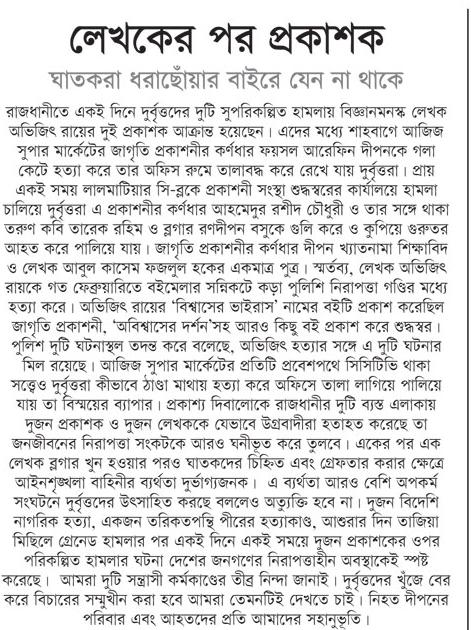 লেখকের পর প্রকাশক

ঘাতকরা ধরাছোঁয়ার বাইরে যেন না থাকে

রাজধানীতে একই দিনে দুর্বৃত্তদের দুটি সুপরিকল্পিত হামলায় বিজ্ঞানমনস্ক লেখক অভিজিৎ রায়ের দুই প্রকাশক আক্রান্ত হয়েছেন। এদের মধ্যে শাহবাগে আজিজ সুপার মার্কেটের জাগৃতি প্রকাশনীর কর্ণধার ফয়সল আরেফিন দীপনকে গলা কেটে হত্যা করে তার অফিস রুমে তালাবদ্ধ করে রেখে যায় দুর্বৃত্তরা। প্রায় একই সময় লালমাটিয়ার সি-ব্লকে প্রকাশনী সংস্থা শুদ্ধস্বরের কার্যালয়ে হামলা চালিয়ে দুর্বৃত্তরা এ প্রকাশনীর কর্ণধার আহমেদুর রশীদ চৌধুরী ও তার সঙ্গে থাকা তরুণ কবি তারেক রহিম ও ব্লগার রণদীপন বসুকে গুলি করে ও কুপিয়ে গুরুতর আহত করে পালিয়ে যায়। জাগৃতি প্রকাশনীর কর্ণধার দীপন খ্যাতনামা শিক্ষাবিদ ও লেখক আবুল কাসেম ফজলুল হকের একমাত্র পুত্র। স্মর্তব্য, লেখক অভিজিৎ রায়কে গত ফেব্রুয়ারিতে বইমেলার সন্নিকটে কড়া পুলিশি নিরাপত্তা গণ্ডির মধ্যে হত্যা করে। অভিজিৎ রায়ের 'বিশ্বাসের ভাইরাস' নামের বইটি প্রকাশ করেছিল জাগৃতি প্রকাশনী, 'অবিশ্বাসের দর্শন'সহ আরও কিছু বই প্রকাশ করে শুদ্ধস্বর। পুলিশ দুটি ঘটনাস্থল তদন্ত করে বলেছে, অভিজিৎ হত্যার সঙ্গে এ দুটি ঘটনার মিল রয়েছে। আজিজ সুপার মার্কেটের প্রতিটি প্রবেশপথে সিসিটিভি থাকা সত্ত্বেও দুর্বৃত্তরা কীভাবে ঠাণ্ডা মাথায় হত্যা করে অফিসে তালা লাগিয়ে পালিয়ে যায় তা বিস্ময়ের ব্যাপার। প্রকাশ্য দিবালোকে রাজধানীর দুটি ব্যস্ত এলাকায় দুজন প্রকাশক ও দুজন লেখককে যেভাবে উগ্রবাদীরা হতাহত করেছে তা জনজীবনের নিরাপত্তা সংকটকে আরও ঘনীভূত করে তুলবে। একের পর এক লেখক ব্লগার খুন হওয়ার পরও ঘাতকদের চিহ্নিত এবং গ্রেফতার করার ক্ষেত্রে আইনশৃঙ্খলা বাহিনীর ব্যর্থতা দুর্ভাগ্যজনক। এ ব্যর্থতা আরও বেশি অপকর্ম সংঘটনে দুর্বৃত্তদের উৎসাহিত করছে বললেও অত্যুক্তি হবে না। দুজন বিদেশি নাগরিক হত্যা, একজন তরিকতপন্থি পীরের হত্যাকাণ্ড, আশুরার দিন তাজিয়া মিছিলে গ্রেনেড হামলার পর একই দিনে একই সময়ে দুজন প্রকাশকের ওপর পরিকল্পিত হামলার ঘটনা দেশের জনগণের নিরাপত্তাহীন অবস্থাকেই স্পষ্ট করেছে। আমরা দুটি সন্ত্রাসী কর্মকাণ্ডের তীব্র নিন্দা জানাই। দুর্বৃত্তদের খুঁজে বের করে বিচারের সম্মুখীন করা হবে আমরা তেমনটিই দেখতে চাই। নিহত দীপনের পরিবার এবং আহতদের প্রতি আমাদের সহানুভূতি।